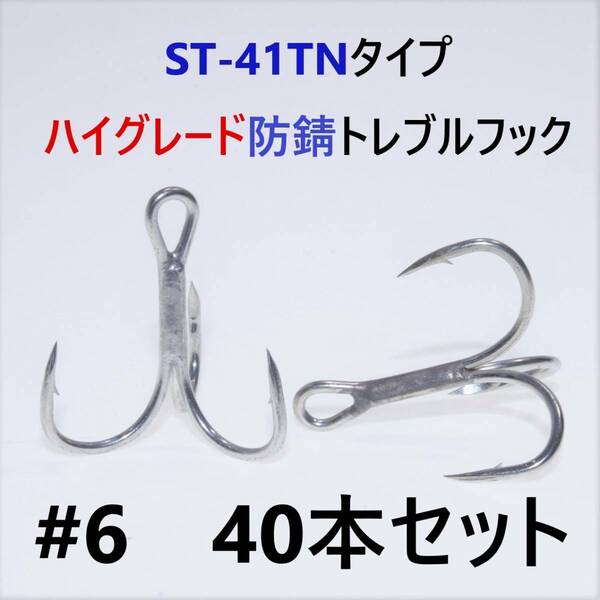 ST-41TNタイプ

ハイグレード防錆トレブルフック

#6　40本セット